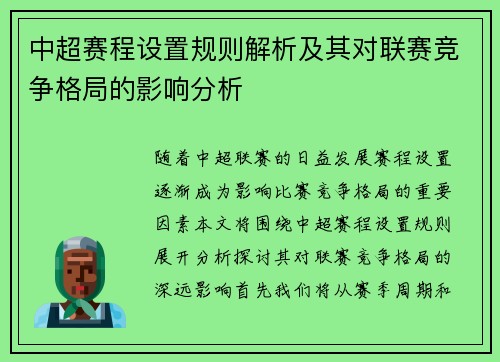 中超赛程设置规则解析及其对联赛竞争格局的影响分析

随着中超联赛的日益发展赛程设置逐渐成为影响比赛竞争格局的重要因素本文将围绕中超赛程设置规则展开分析探讨其对联赛竞争格局的深远影响首先我们将从赛季周期和